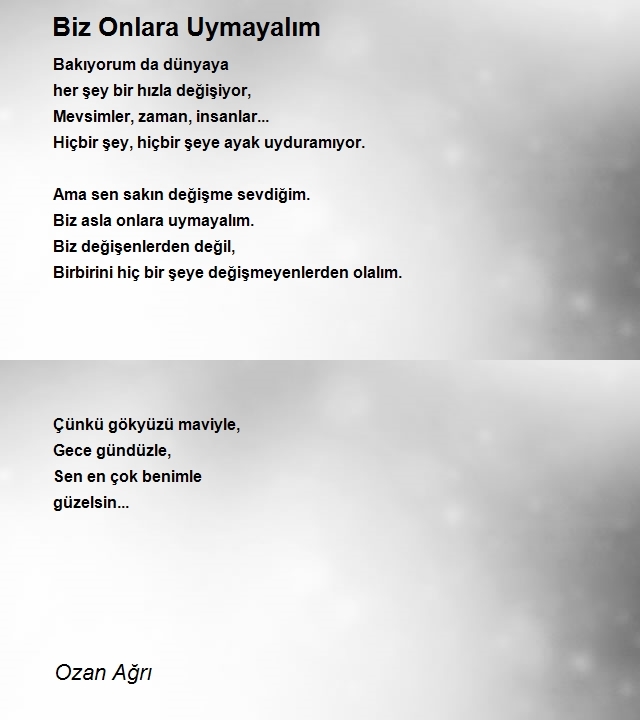 Biz Onlara Uymayalım

Bakıyorum da dünyaya
her şey bir hızla değişiyor,
Mevsimler, zaman, insanlar...
Hiçbir şey, hiçbir şeye ayak uyduramıyor.

Ama sen sakın değişme sevdiğim.
Biz asla onlara uymayalım.
Biz değişenlerden değil,
Birbirini hiç bir şeye değişmeyenlerden olalım.

Çünkü gökyüzü maviyle,
Gece gündüzle,
Sen en çok benimle
güzelsin...

Ozan Ağrı